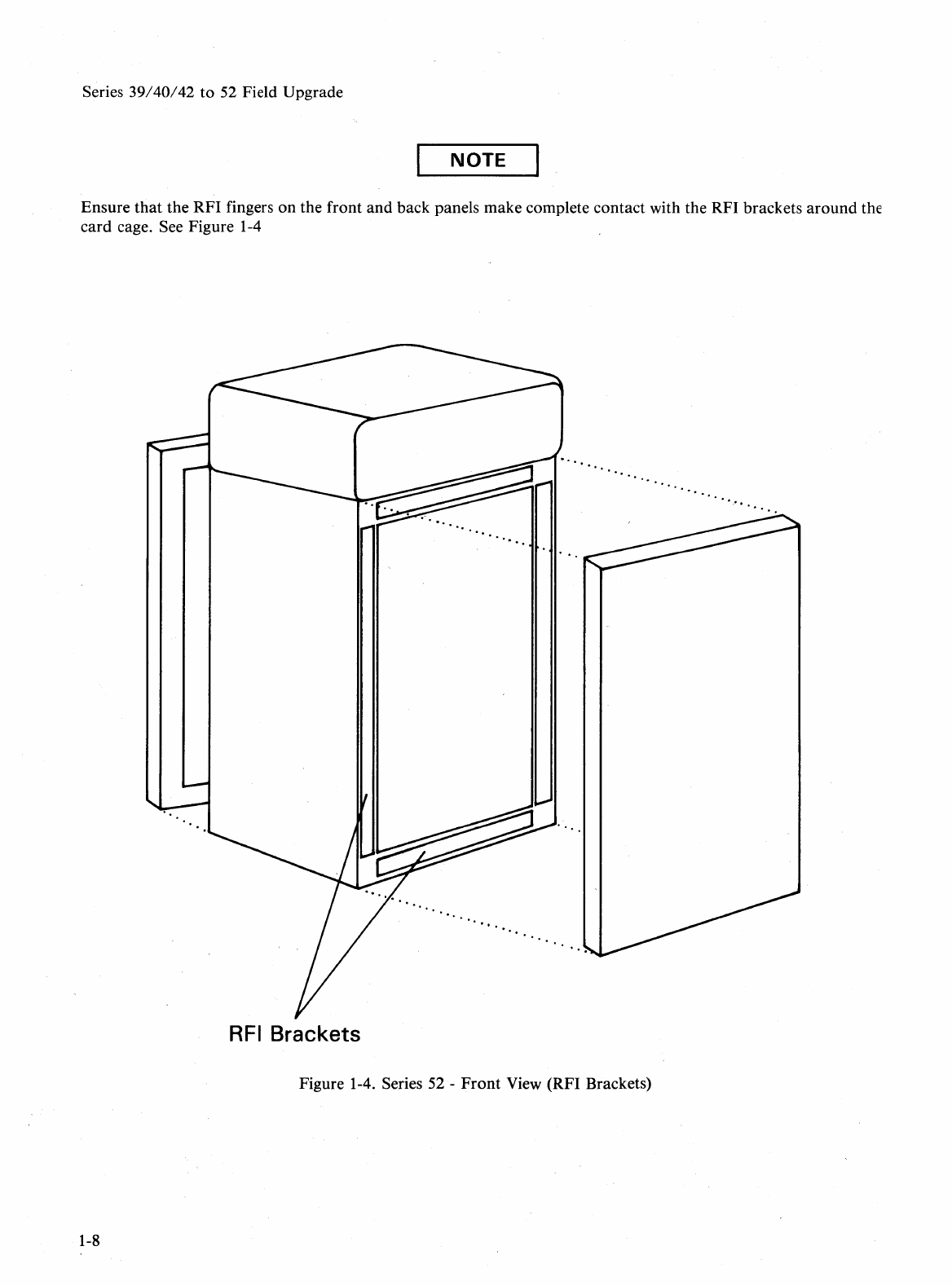 Series 39/40/42 to 52 Field Upgrade

NOTE

Ensure that the RFI fingers on the front and back panels make complete contact with the RFI brackets around the card cage. See Figure 1-4

RFI Brackets

Figure 1-4. Series 52 - Front View (RFI Brackets)

1-8